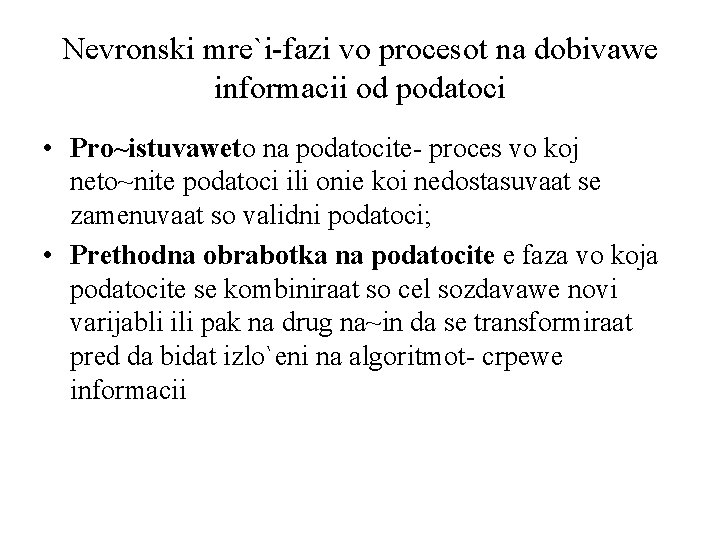 Nevronski mre`i-fazi vo procesot na dobivawe informacii od podatoci

• Pro~istuvaweto na podatocite- proces vo koj neto~nite podatoci ili onie koi nedostasuvaat se zamenuvaat so validni podatoci;

• Prethodna obrabotka na podatocite e faza vo koja podatocite se kombiniraat so cel sozdavawe novi varijabli ili pak na drug na~in da se transformiraat pred da bidat izlo`eni na algoritmot- crpewe informacii